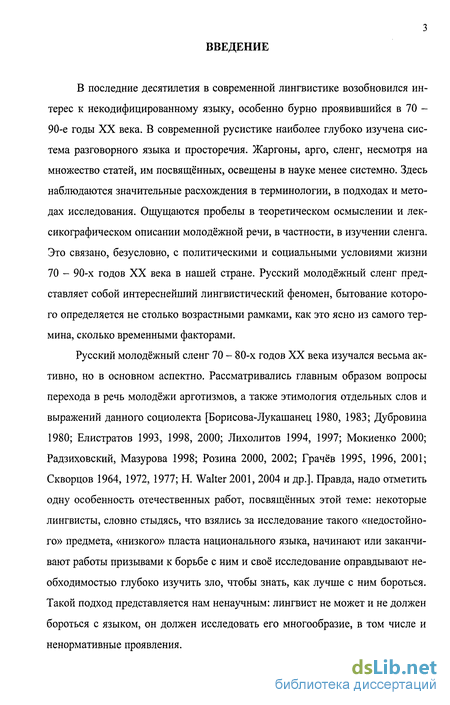 3

ВВЕДЕНИЕ

В последние десятилетия в современной лингвистике возобновился интерес к некодифицированному языку, особенно бурно проявившийся в 70 – 90-е годы XX века. В современной русистике наиболее глубоко изучена система разговорного языка и просторечия. Жаргоны, арго, сленг, несмотря на множество статей, им посвящённых, освещены в науке менее системно. Здесь наблюдаются значительные расхождения в терминологии, в подходах и методах исследования. Ощущаются пробелы в теоретическом осмыслении и лексикографическом описании молодёжной речи, в частности, в изучении сленга. Это связано, безусловно, с политическими и социальными условиями жизни 70 – 90-х годов XX века в нашей стране. Русский молодёжный сленг представляет собой интереснейший лингвистический феномен, бытование которого определяется не столько возрастными рамками, как это ясно из самого термина, сколько временными факторами.

Русский молодёжный сленг 70 – 80-х годов XX века изучался весьма активно, но в основном аспектно. Рассматривались главным образом вопросы перехода в речь молодёжи арготизмов, а также этимология отдельных слов и выражений данного социолекта [Борисова-Лукашанец 1980, 1983; Дубровина 1980; Елистратов 1993, 1998, 2000; Лихолитов 1994, 1997; Мокиенко 2000; Радзиховский, Мазурова 1998; Розина 2000, 2002; Грачёв 1995, 1996, 2001; Скворцов 1964, 1972, 1977; H. Walter 2001, 2004 и др.]. Правда, надо отметить одну особенность отечественных работ, посвящённых этой теме: некоторые лингвисты, словно стыдясь, что взялись за исследование такого «недостойного» предмета, «низкого» пласта национального языка, начинают или заканчивают работы призывами к борьбе с ним и своё исследование оправдывают необходимостью глубоко изучить зло, чтобы знать, как лучше с ним бороться. Такой подход представляется нам ненаучным: лингвист не может и не должен бороться с языком, он должен исследовать его многообразие, в том числе и ненормативные проявления.

dsLib.net
библиотека диссертаций